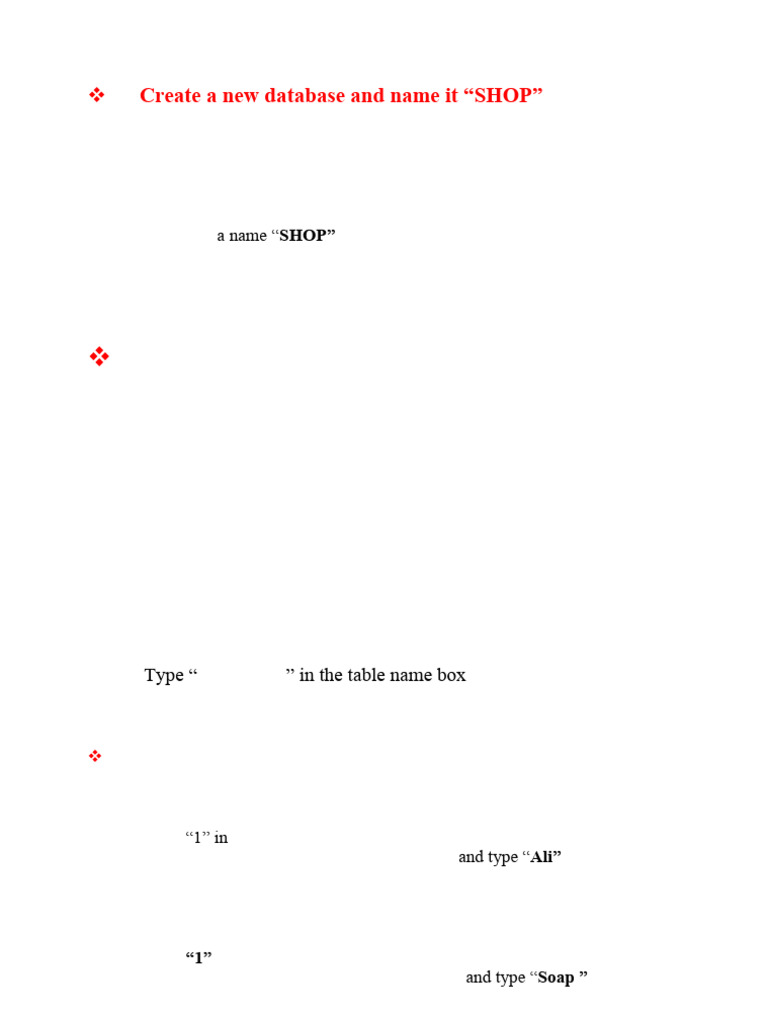 ❖ Create a new database and name it "SHOP"

a name "SHOP"

❖

Type " " in the table name box

❖

"1" in

and type "Ali"

"1"

and type "Soap "